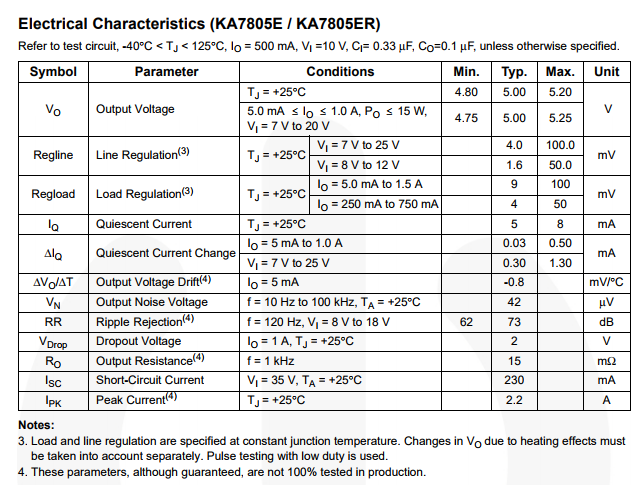 Electrical Characteristics (KA7805E / KA7805ER)

Refer to test circuit, -40°C < $T_J$ < 125°C, $I_O$ = 500 mA, $V_I$ =10 V, $C_I$= 0.33 μF, $C_O$=0.1 μF, unless otherwise specified.

| Symbol | Parameter | Conditions | | Min. | Typ. | Max. | Unit |
|---|---|---|---|---|---|---|---|
| $V_O$ | Output Voltage | $T_J$ = +25°C | | 4.80 | 5.00 | 5.20 | V |
| | | 5.0 mA ≤ $I_O$ ≤ 1.0 A, $P_O$ ≤ 15 W, $V_I$ = 7 V to 20 V | | 4.75 | 5.00 | 5.25 | |
| Regline | Line Regulation$^{(3)}$ | $T_J$ = +25°C | $V_I$ = 7 V to 25 V | | 4.0 | 100.0 | mV |
| | | | $V_I$ = 8 V to 12 V | | 1.6 | 50.0 | |
| Regload | Load Regulation$^{(3)}$ | $T_J$ = +25°C | $I_O$ = 5.0 mA to 1.5 A | | 9 | 100 | mV |
| | | | $I_O$ = 250 mA to 750 mA | | 4 | 50 | |
| $I_Q$ | Quiescent Current | $T_J$ = +25°C | | | 5 | 8 | mA |
| $\Delta I_Q$ | Quiescent Current Change | $I_O$ = 5 mA to 1.0 A | | | 0.03 | 0.50 | mA |
| | | $V_I$ = 7 V to 25 V | | | 0.30 | 1.30 | |
| $\Delta V_O/\Delta T$ | Output Voltage Drift$^{(4)}$ | $I_O$ = 5 mA | | | -0.8 | | mV/°C |
| $V_N$ | Output Noise Voltage | f = 10 Hz to 100 kHz, $T_A$ = +25°C | | | 42 | | μV |
| RR | Ripple Rejection$^{(4)}$ | f = 120 Hz, $V_I$ = 8 V to 18 V | | 62 | 73 | | dB |
| $V_{Drop}$ | Dropout Voltage | $I_O$ = 1 A, $T_J$ = +25°C | | | 2 | | V |
| $R_O$ | Output Resistance$^{(4)}$ | f = 1 kHz | | | 15 | | mΩ |
| $I_{SC}$ | Short-Circuit Current | $V_I$ = 35 V, $T_A$ = +25°C | | | 230 | | mA |
| $I_{PK}$ | Peak Current$^{(4)}$ | $T_J$ = +25°C | | | 2.2 | | A |

Notes:
3. Load and line regulation are specified at constant junction temperature. Changes in $V_O$ due to heating effects must be taken into account separately. Pulse testing with low duty is used.
4. These parameters, although guaranteed, are not 100% tested in production.